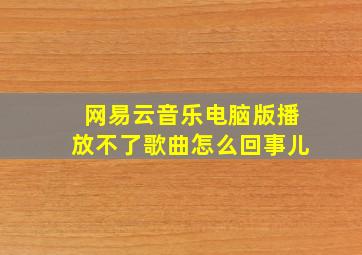 网易云音乐电脑版播放不了歌曲怎么回事儿